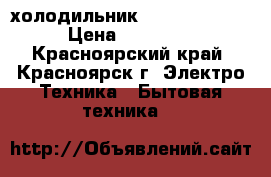 холодильник
Цена
Красноярский край
Красноярск г Электро
Техника Бытовая
техника

http://Объявлений.сайт